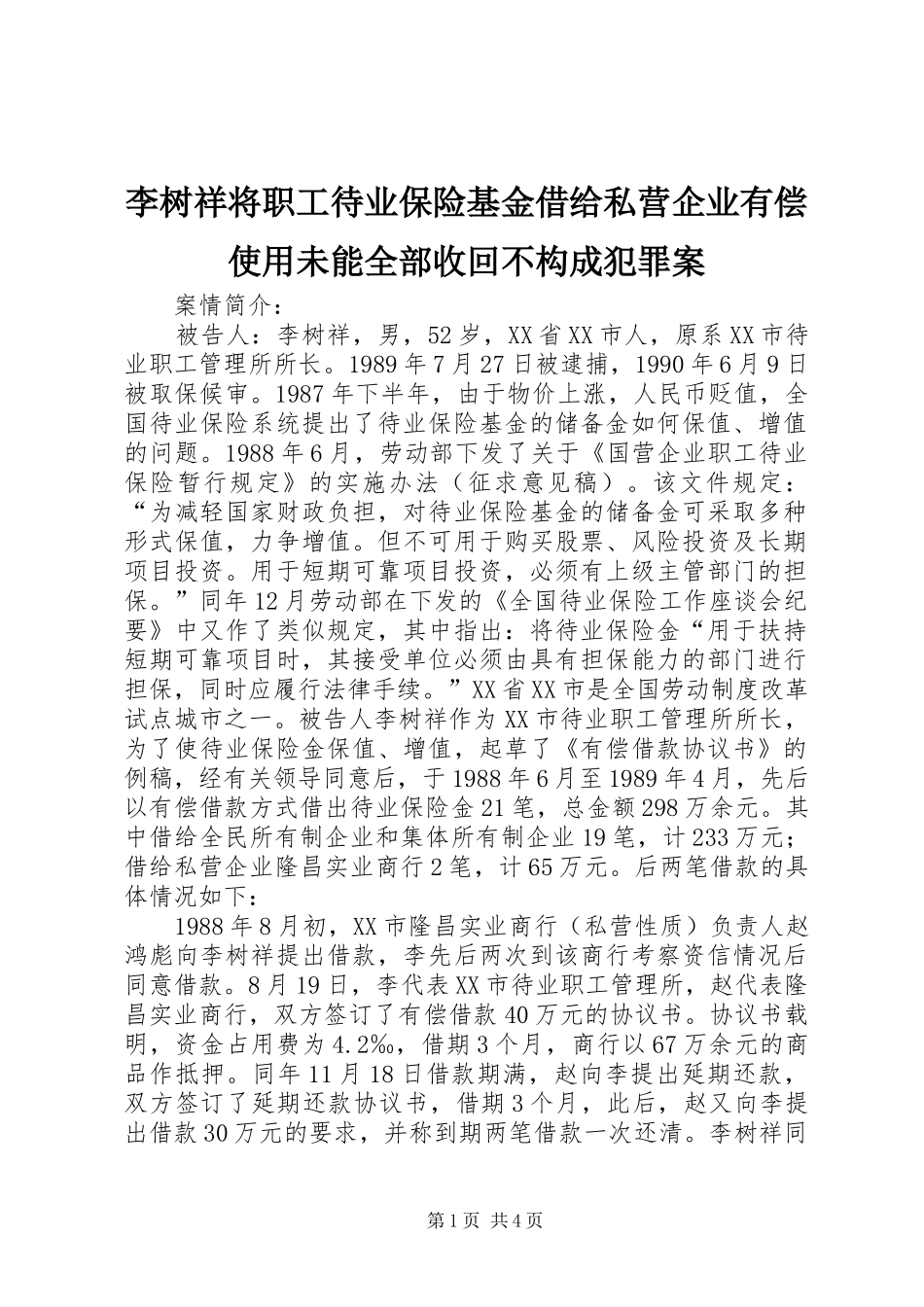 李树祥将职工待业保险基金借给私营企业有偿使用未能全部收回不构成犯罪案

案情简介：

被告人：李树祥，男，52岁，XX省XX市人，原系XX市待业职工管理所所长。1989年7月27日被逮捕，1990年6月9日被取保候审。1987年下半年，由于物价上涨，人民币贬值，全国待业保险系统提出了待业保险基金的储备金如何保值、增值的问题。1988年6月，劳动部下发了关于《国营企业职工待业保险暂行规定》的实施办法（征求意见稿）。该文件规定：“为减轻国家财政负担，对待业保险基金的储备金可采取多种形式保值，力争增值。但不可用于购买股票、风险投资及长期项目投资。用于短期可靠项目投资，必须有上级主管部门的担保。”同年12月劳动部在下发的《全国待业保险工作座谈会纪要》中又作了类似规定，其中指出：将待业保险金“用于扶持短期可靠项目时，其接受单位必须由具有担保能力的部门进行担保，同时应履行法律手续。”XX省XX市是全国劳动制度改革试点城市之一。被告人李树祥作为XX市待业职工管理所所长，为了使待业保险金保值、增值，起草了《有偿借款协议书》的例稿，经有关领导同意后，于1988年6月至1989年4月，先后以有偿借款方式借出待业保险金21笔，总金额298万余元。其中借给全民所有制企业和集体所有制企业19笔，计233万元；借给私营企业隆昌实业商行2笔，计65万元。后两笔借款的具体情况如下：

1988年8月初，XX市隆昌实业商行（私营性质）负责人赵鸿彪向李树祥提出借款，李先后两次到该商行考察资信情况后同意借款。8月19日，李代表XX市待业职工管理所，赵代表隆昌实业商行，双方签订了有偿借款40万元的协议书。协议书载明，资金占用费为4.2‰，借期3个月，商行以67万余元的商品作抵押。同年11月18日借款期满，赵向李提出延期还款，双方签订了延期还款协议书，借期3个月，此后，赵又向李提出借款30万元的要求，并称到期两笔借款一次还清。李树祥同

第1页 共4页